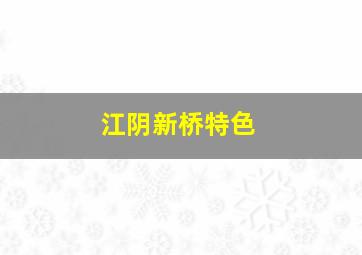 江阴新桥特色